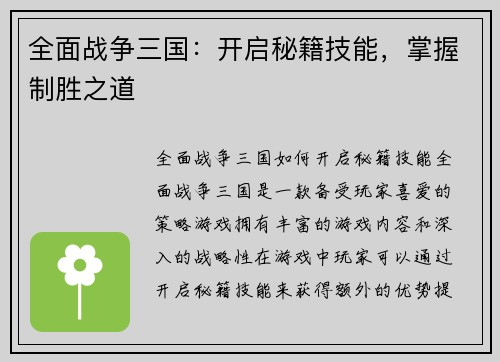 全面战争三国：开启秘籍技能，掌握制胜之道

全面战争三国如何开启秘籍技能全面战争三国是一款备受玩家喜爱的策略游戏拥有丰富的游戏内容和深入的战略性在游戏中玩家可以通过开启秘籍技能来获得额外的优势提